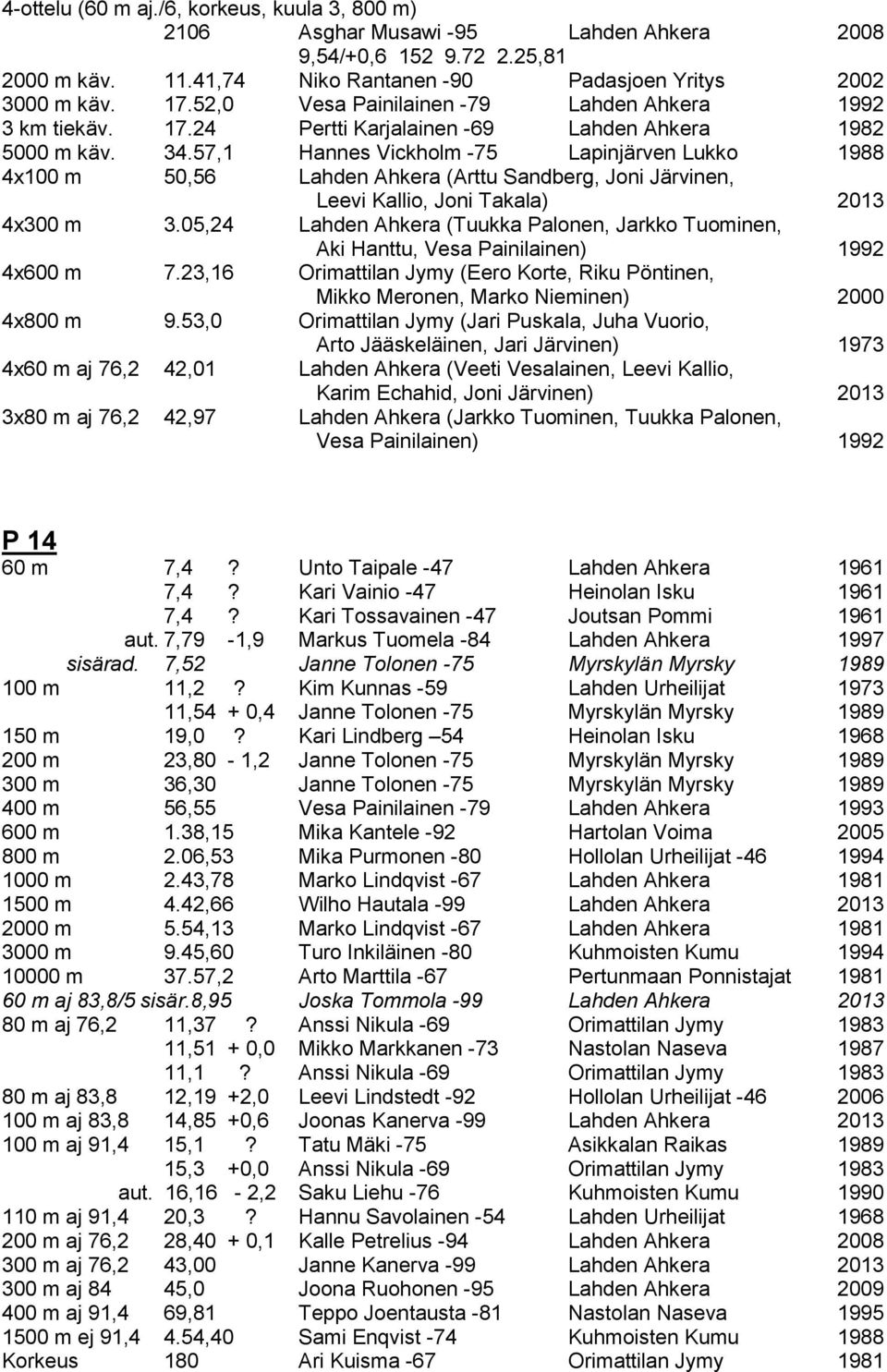 4-ottelu (60 m aj./6, korkeus, kuula 3, 800 m)
2106 Asghar Musawi -95 Lahden Ahkera 2008
9,54/+0,6 152 9.72 2.25,81
2000 m käv. 11.41,74 Niko Rantanen -90 Padasjoen Yritys 2002
3000 m käv. 17.52,0 Vesa Painilainen -79 Lahden Ahkera 1992
3 km tiekäv. 17.24 Pertti Karjalainen -69 Lahden Ahkera 1982
5000 m käv. 34.57,1 Hannes Vickholm -75 Lapinjärven Lukko 1988
4x100 m 50,56 Lahden Ahkera (Arttu Sandberg, Joni Järvinen, Leevi Kallio, Joni Takala) 2013
4x300 m 3.05,24 Lahden Ahkera (Tuukka Palonen, Jarkko Tuominen, Aki Hanttu, Vesa Painilainen) 1992
4x600 m 7.23,16 Orimattilan Jymy (Eero Korte, Riku Pöntinen, Mikko Meronen, Marko Nieminen) 2000
4x800 m 9.53,0 Orimattilan Jymy (Jari Puskala, Juha Vuorio, Arto Jääskeläinen, Jari Järvinen) 1973
4x60 m aj 76,2 42,01 Lahden Ahkera (Veeti Vesalainen, Leevi Kallio, Karim Echahid, Joni Järvinen) 2013
3x80 m aj 76,2 42,97 Lahden Ahkera (Jarkko Tuominen, Tuukka Palonen, Vesa Painilainen) 1992

P 14
60 m 7,4 ? Unto Taipale -47 Lahden Ahkera 1961
7,4 ? Kari Vainio -47 Heinolan Isku 1961
7,4 ? Kari Tossavainen -47 Joutsan Pommi 1961
aut. 7,79 -1,9 Markus Tuomela -84 Lahden Ahkera 1997
sisärad. 7,52 Janne Tolonen -75 Myrskylän Myrsky 1989
100 m 11,2 ? Kim Kunnas -59 Lahden Urheilijat 1973
11,54 + 0,4 Janne Tolonen -75 Myrskylän Myrsky 1989
150 m 19,0 ? Kari Lindberg –54 Heinolan Isku 1968
200 m 23,80 - 1,2 Janne Tolonen -75 Myrskylän Myrsky 1989
300 m 36,30 Janne Tolonen -75 Myrskylän Myrsky 1989
400 m 56,55 Vesa Painilainen -79 Lahden Ahkera 1993
600 m 1.38,15 Mika Kantele -92 Hartolan Voima 2005
800 m 2.06,53 Mika Purmonen -80 Hollolan Urheilijat -46 1994
1000 m 2.43,78 Marko Lindqvist -67 Lahden Ahkera 1981
1500 m 4.42,66 Wilho Hautala -99 Lahden Ahkera 2013
2000 m 5.54,13 Marko Lindqvist -67 Lahden Ahkera 1981
3000 m 9.45,60 Turo Inkiläinen -80 Kuhmoisten Kumu 1994
10000 m 37.57,2 Arto Marttila -67 Pertunmaan Ponnistajat 1981
60 m aj 83,8/5 sisär.8,95 Joska Tommola -99 Lahden Ahkera 2013
80 m aj 76,2 11,37 ? Anssi Nikula -69 Orimattilan Jymy 1983
11,51 + 0,0 Mikko Markkanen -73 Nastolan Naseva 1987
11,1 ? Anssi Nikula -69 Orimattilan Jymy 1983
80 m aj 83,8 12,19 +2,0 Leevi Lindstedt -92 Hollolan Urheilijat -46 2006
100 m aj 83,8 14,85 +0,6 Joonas Kanerva -99 Lahden Ahkera 2013
100 m aj 91,4 15,1 ? Tatu Mäki -75 Asikkalan Raikas 1989
15,3 +0,0 Anssi Nikula -69 Orimattilan Jymy 1983
aut. 16,16 - 2,2 Saku Liehu -76 Kuhmoisten Kumu 1990
110 m aj 91,4 20,3 ? Hannu Savolainen -54 Lahden Urheilijat 1968
200 m aj 76,2 28,40 + 0,1 Kalle Petrelius -94 Lahden Ahkera 2008
300 m aj 76,2 43,00 Janne Kanerva -99 Lahden Ahkera 2013
300 m aj 84 45,0 Joona Ruohonen -95 Lahden Ahkera 2009
400 m aj 91,4 69,81 Teppo Joentausta -81 Nastolan Naseva 1995
1500 m ej 91,4 4.54,40 Sami Enqvist -74 Kuhmoisten Kumu 1988
Korkeus 180 Ari Kuisma -67 Orimattilan Jymy 1981